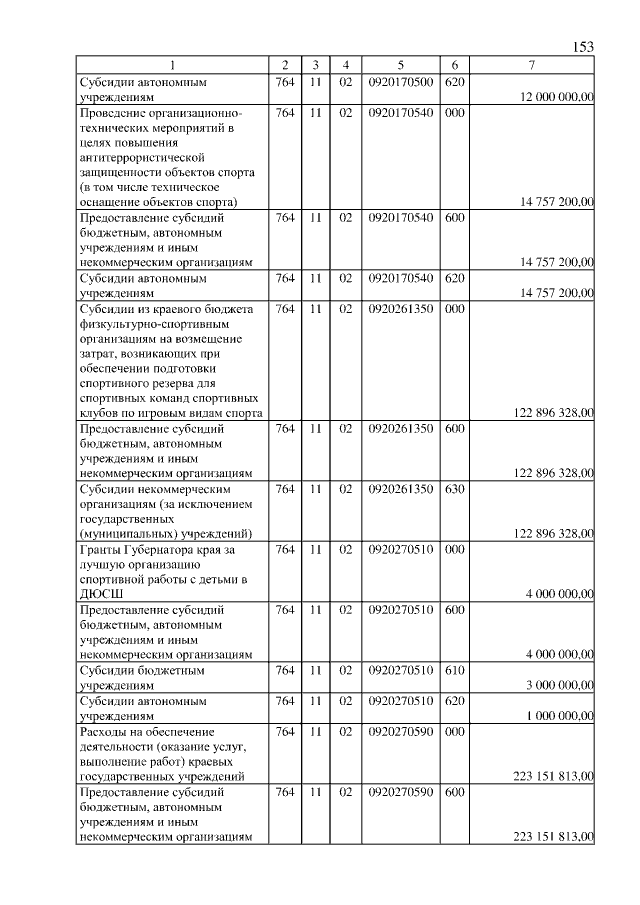 153

| 1 | 2 | 3 | 4 | 5 | 6 | 7 |
|---|---|---|---|---|---|---|
| Субсидии автономным учреждениям | 764 | 11 | 02 | 0920170500 | 620 | 12 000 000,00 |
| Проведение организационно-технических мероприятий в целях повышения антитеррористической защищенности объектов спорта (в том числе техническое оснащение объектов спорта) | 764 | 11 | 02 | 0920170540 | 000 | 14 757 200,00 |
| Предоставление субсидий бюджетным, автономным учреждениям и иным некоммерческим организациям | 764 | 11 | 02 | 0920170540 | 600 | 14 757 200,00 |
| Субсидии автономным учреждениям | 764 | 11 | 02 | 0920170540 | 620 | 14 757 200,00 |
| Субсидии из краевого бюджета физкультурно-спортивным организациям на возмещение затрат, возникающих при обеспечении подготовки спортивного резерва для спортивных команд спортивных клубов по игровым видам спорта | 764 | 11 | 02 | 0920261350 | 000 | 122 896 328,00 |
| Предоставление субсидий бюджетным, автономным учреждениям и иным некоммерческим организациям | 764 | 11 | 02 | 0920261350 | 600 | 122 896 328,00 |
| Субсидии некоммерческим организациям (за исключением государственных (муниципальных) учреждений) | 764 | 11 | 02 | 0920261350 | 630 | 122 896 328,00 |
| Гранты Губернатора края за лучшую организацию спортивной работы с детьми в ДЮСШ | 764 | 11 | 02 | 0920270510 | 000 | 4 000 000,00 |
| Предоставление субсидий бюджетным, автономным учреждениям и иным некоммерческим организациям | 764 | 11 | 02 | 0920270510 | 600 | 4 000 000,00 |
| Субсидии бюджетным учреждениям | 764 | 11 | 02 | 0920270510 | 610 | 3 000 000,00 |
| Субсидии автономным учреждениям | 764 | 11 | 02 | 0920270510 | 620 | 1 000 000,00 |
| Расходы на обеспечение деятельности (оказание услуг, выполнение работ) краевых государственных учреждений | 764 | 11 | 02 | 0920270590 | 000 | 223 151 813,00 |
| Предоставление субсидий бюджетным, автономным учреждениям и иным некоммерческим организациям | 764 | 11 | 02 | 0920270590 | 600 | 223 151 813,00 |